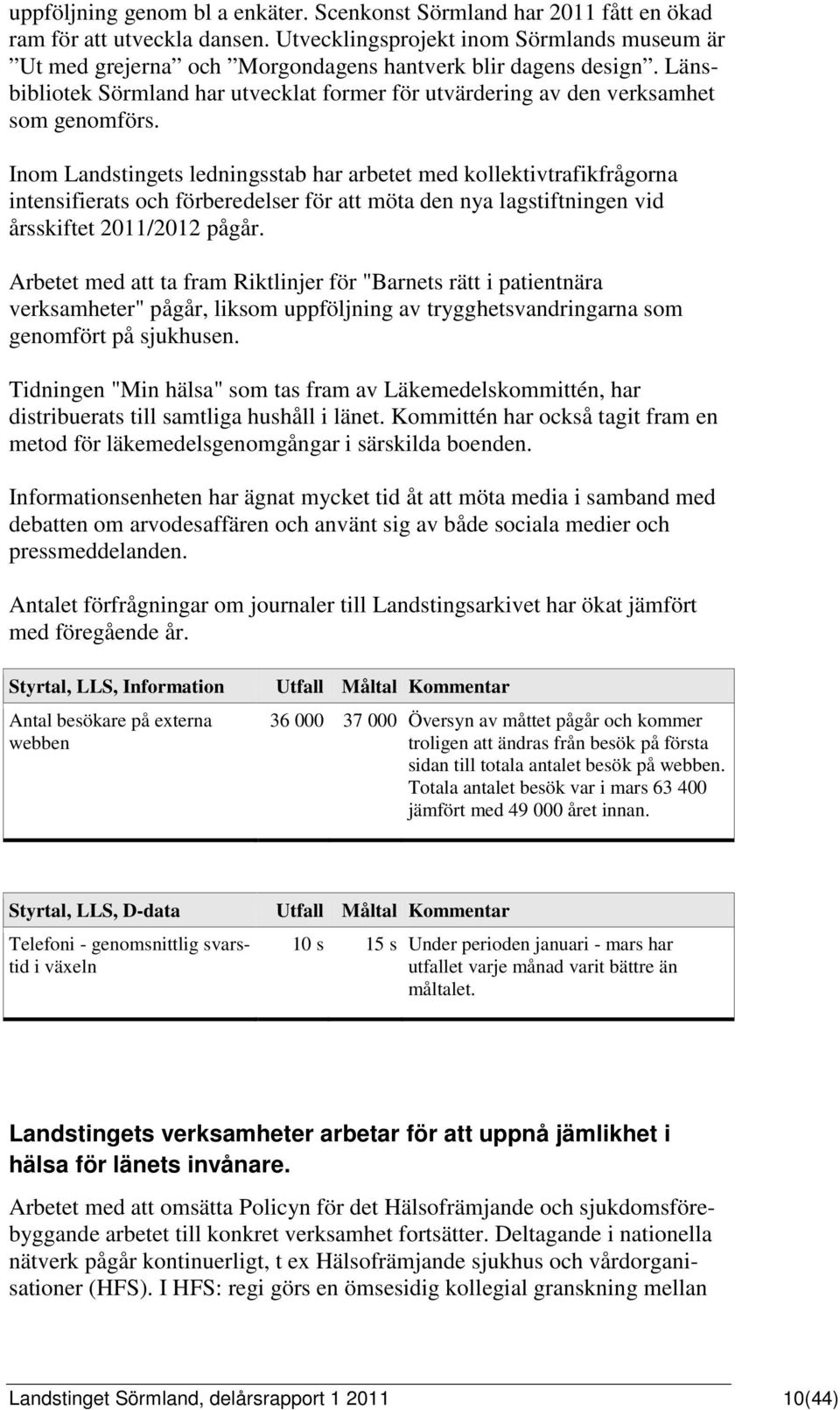 uppföljning genom bl a enkäter. Scenkonst Sörmland har 2011 fått en ökad ram för att utveckla dansen. Utvecklingsprojekt inom Sörmlands museum är ”Ut med grejerna” och ”Morgondagens hantverk blir dagens design”. Länsbibliotek Sörmland har utvecklat former för utvärdering av den verksamhet som genomförs.

Inom Landstingets ledningsstab har arbetet med kollektivtrafikfrågorna intensifierats och förberedelser för att möta den nya lagstiftningen vid årsskiftet 2011/2012 pågår.

Arbetet med att ta fram Riktlinjer för "Barnets rätt i patientnära verksamheter" pågår, liksom uppföljning av trygghetsvandringarna som genomfört på sjukhusen.

Tidningen "Min hälsa" som tas fram av Läkemedelskommittén, har distribuerats till samtliga hushåll i länet. Kommittén har också tagit fram en metod för läkemedelsgenomgångar i särskilda boenden.

Informationsenheten har ägnat mycket tid åt att möta media i samband med debatten om arvodesaffären och använt sig av både sociala medier och pressmeddelanden.

Antalet förfrågningar om journaler till Landstingsarkivet har ökat jämfört med föregående år.

| Styrtal, LLS, Information | Utfall | Måltal | Kommentar |
|---|---|---|---|
| Antal besökare på externa webben | 36 000 | 37 000 | Översyn av måttet pågår och kommer troligen att ändras från besök på första sidan till totala antalet besök på webben. Totala antalet besök var i mars 63 400 jämfört med 49 000 året innan. |

| Styrtal, LLS, D-data | Utfall | Måltal | Kommentar |
|---|---|---|---|
| Telefoni - genomsnittlig svarstid i växeln | 10 s | 15 s | Under perioden januari - mars har utfallet varje månad varit bättre än måltalet. |

Landstingets verksamheter arbetar för att uppnå jämlikhet i hälsa för länets invånare.

Arbetet med att omsätta Policyn för det Hälsofrämjande och sjukdomsförebyggande arbetet till konkret verksamhet fortsätter. Deltagande i nationella nätverk pågår kontinuerligt, t ex Hälsofrämjande sjukhus och vårdorganisationer (HFS). I HFS: regi görs en ömsesidig kollegial granskning mellan

Landstinget Sörmland, delårsrapport 1 2011 10(44)